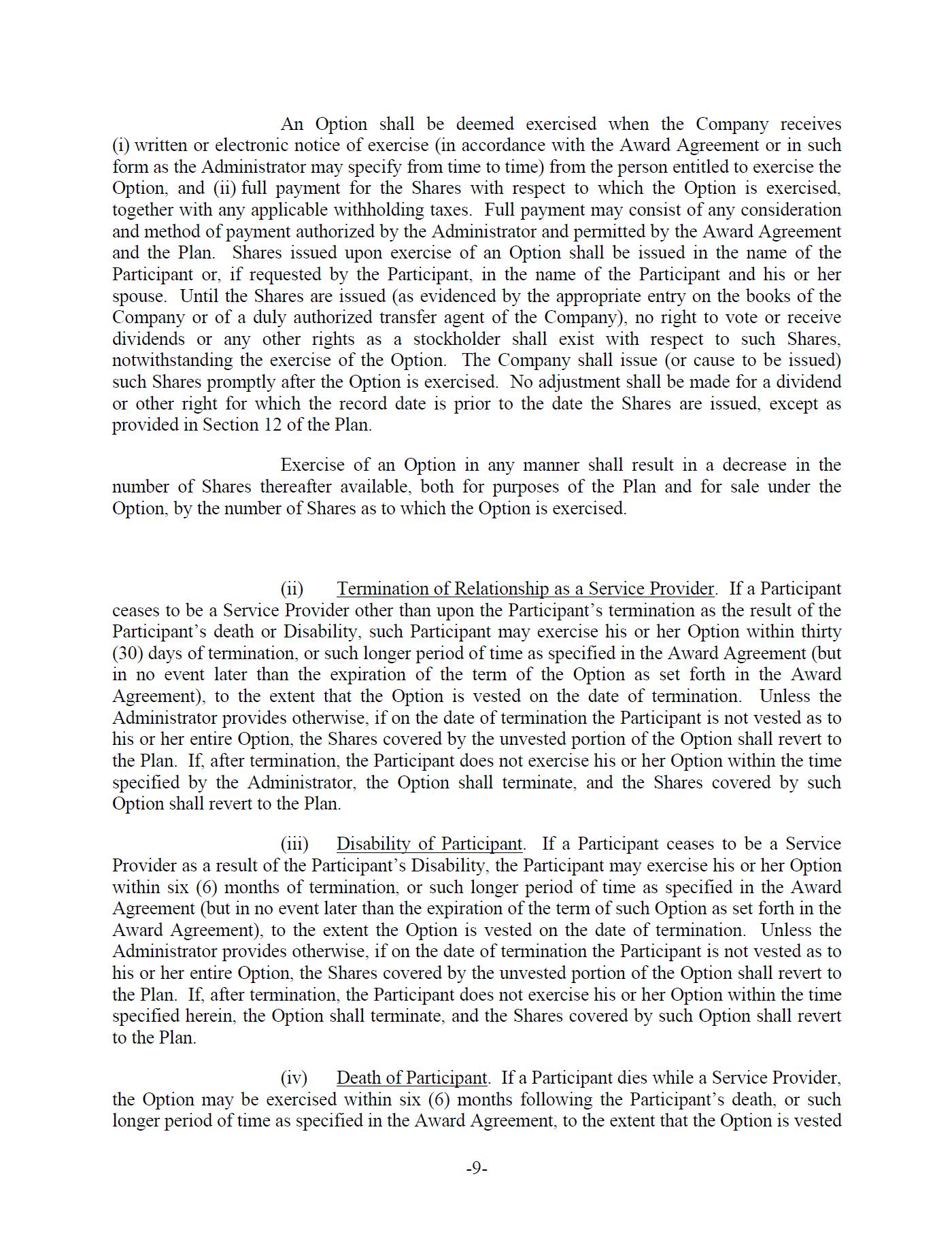 An Option shall be deemed exercised when the Company receives (i) written or electronic notice of exercise (in accordance with the Award Agreement or in such form as the Administrator may specify from time to time) from the person entitled to exercise the Option, and (ii) full payment for the Shares with respect to which the Option is exercised, together with any applicable withholding taxes. Full payment may consist of any consideration and method of payment authorized by the Administrator and permitted by the Award Agreement and the Plan. Shares issued upon exercise of an Option shall be issued in the name of the Participant or, if requested by the Participant, in the name of the Participant and his or her spouse. Until the Shares are issued (as evidenced by the appropriate entry on the books of the Company or of a duly authorized transfer agent of the Company), no right to vote or receive dividends or any other rights as a stockholder shall exist with respect to such Shares, notwithstanding the exercise of the Option. The Company shall issue (or cause to be issued) such Shares promptly after the Option is exercised. No adjustment shall be made for a dividend or other right for which the record date is prior to the date the Shares are issued, except as provided in Section 12 of the Plan.

Exercise of an Option in any manner shall result in a decrease in the number of Shares thereafter available, both for purposes of the Plan and for sale under the Option, by the number of Shares as to which the Option is exercised.

(ii) Termination of Relationship as a Service Provider. If a Participant ceases to be a Service Provider other than upon the Participant's termination as the result of the Participant's death or Disability, such Participant may exercise his or her Option within thirty (30) days of termination, or such longer period of time as specified in the Award Agreement (but in no event later than the expiration of the term of the Option as set forth in the Award Agreement), to the extent that the Option is vested on the date of termination. Unless the Administrator provides otherwise, if on the date of termination the Participant is not vested as to his or her entire Option, the Shares covered by the unvested portion of the Option shall revert to the Plan. If, after termination, the Participant does not exercise his or her Option within the time specified by the Administrator, the Option shall terminate, and the Shares covered by such Option shall revert to the Plan.

(iii) Disability of Participant. If a Participant ceases to be a Service Provider as a result of the Participant's Disability, the Participant may exercise his or her Option within six (6) months of termination, or such longer period of time as specified in the Award Agreement (but in no event later than the expiration of the term of such Option as set forth in the Award Agreement), to the extent the Option is vested on the date of termination. Unless the Administrator provides otherwise, if on the date of termination the Participant is not vested as to his or her entire Option, the Shares covered by the unvested portion of the Option shall revert to the Plan. If, after termination, the Participant does not exercise his or her Option within the time specified herein, the Option shall terminate, and the Shares covered by such Option shall revert to the Plan.

(iv) Death of Participant. If a Participant dies while a Service Provider, the Option may be exercised within six (6) months following the Participant's death, or such longer period of time as specified in the Award Agreement, to the extent that the Option is vested

-9-